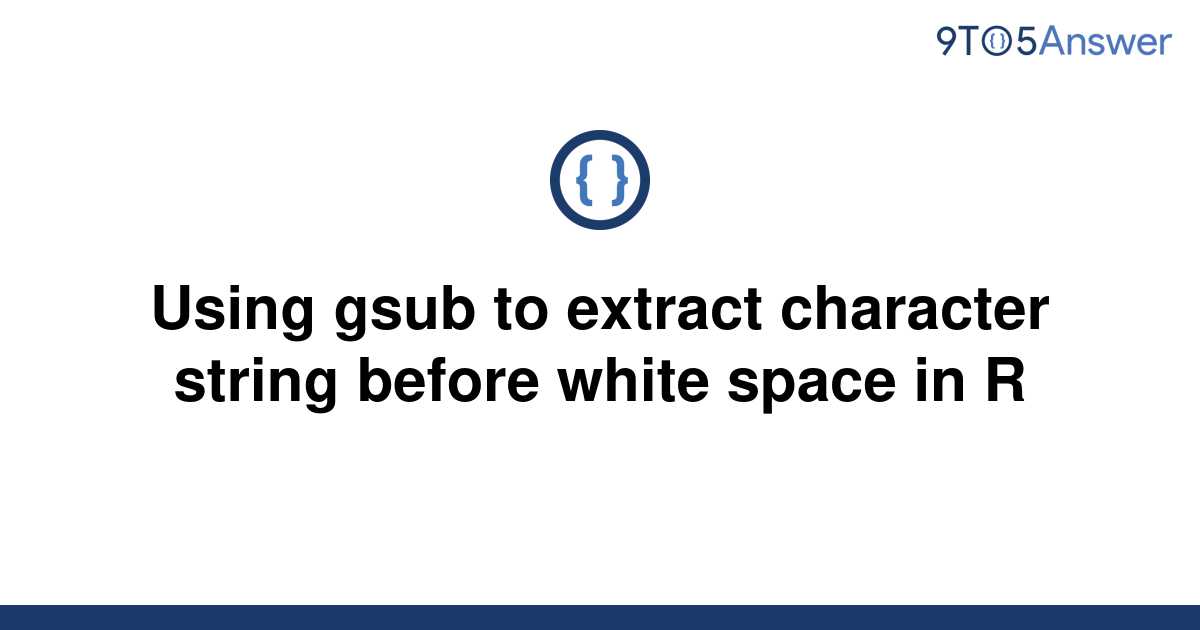 9TO5Answer

{ }

Using gsub to extract character string before white space in R